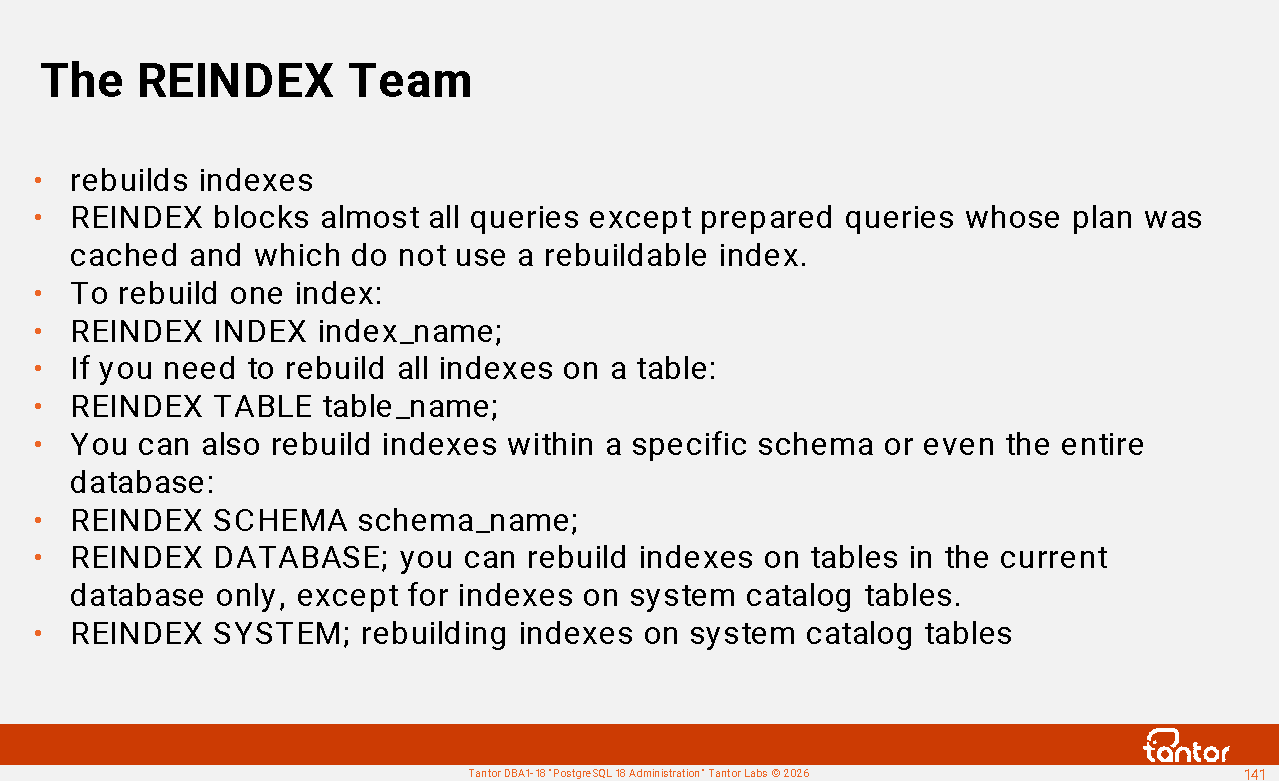 The REINDEX Team

• rebuilds indexes
• REINDEX blocks almost all queries except prepared queries whose plan was cached and which do not use a rebuildable index.
• To rebuild one index:
• REINDEX INDEX index_name;
• If you need to rebuild all indexes on a table:
• REINDEX TABLE table_name;
• You can also rebuild indexes within a specific schema or even the entire database:
• REINDEX SCHEMA schema_name;
• REINDEX DATABASE; you can rebuild indexes on tables in the current database only, except for indexes on system catalog tables.
• REINDEX SYSTEM; rebuilding indexes on system catalog tables

tantor

Tantor DBA1-18 "PostgreSQL 18 Administration" Tantor Labs © 2026

141